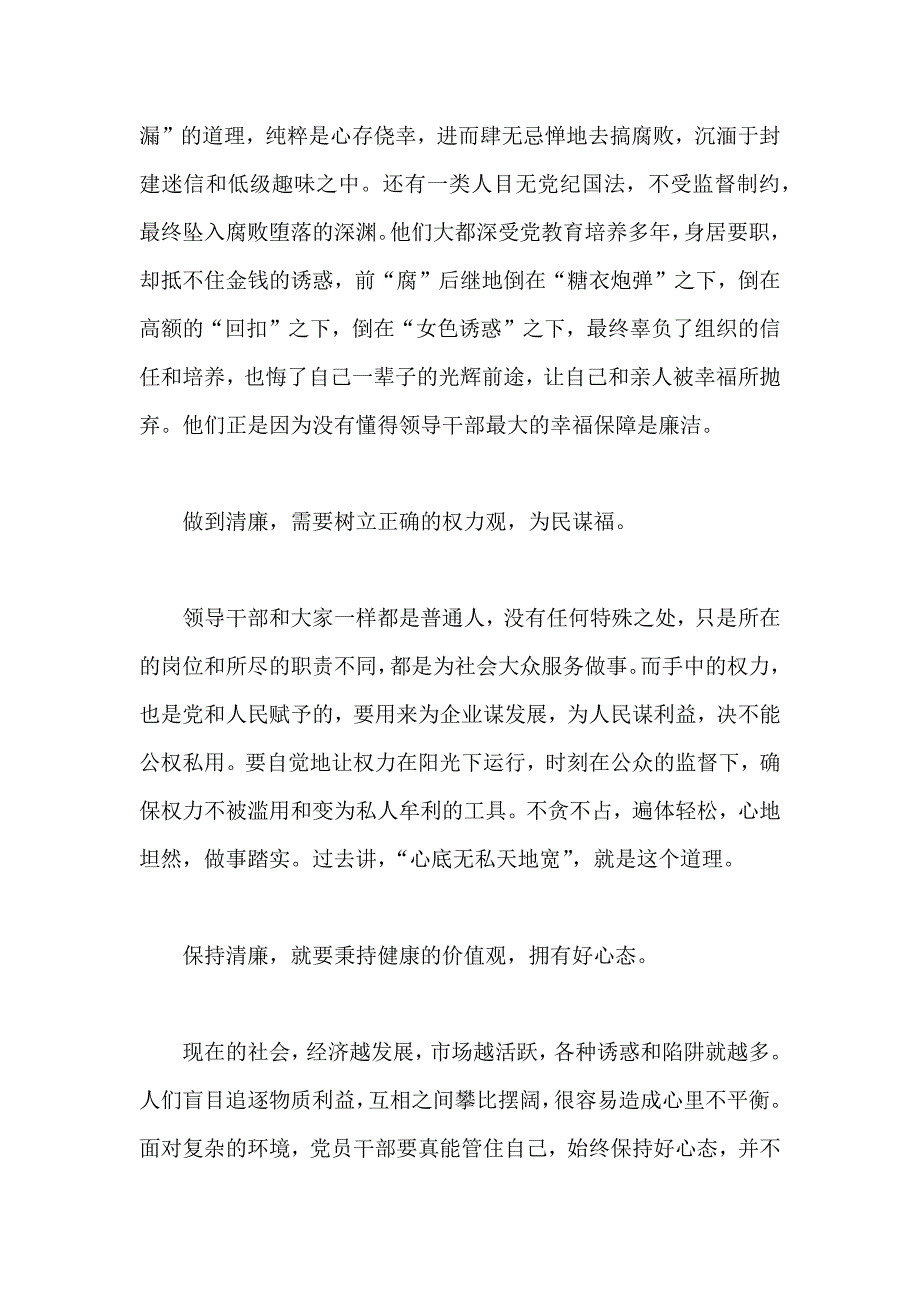 漏”的道理，纯粹是心存侥幸，进而肆无忌惮地去搞腐败，沉湎于封建迷信和低级趣味之中。还有一类人目无党纪国法，不受监督制约，最终坠入腐败堕落的深渊。他们大都深受党教育培养多年，身居要职，却抵不住金钱的诱惑，前“腐”后继地倒在“糖衣炮弹”之下，倒在高额的“回扣”之下，倒在“女色诱惑”之下，最终辜负了组织的信任和培养，也悔了自己一辈子的光辉前途，让自己和亲人被幸福所抛弃。他们正是因为没有懂得领导干部最大的幸福保障是廉洁。

做到清廉，需要树立正确的权力观，为民谋福。

领导干部和大家一样都是普通人，没有任何特殊之处，只是所在的岗位和所尽的职责不同，都是为社会大众服务做事。而手中的权力，也是党和人民赋予的，要用来为企业谋发展，为人民谋利益，决不能公权私用。要自觉地让权力在阳光下运行，时刻在公众的监督下，确保权力不被滥用和变为私人牟利的工具。不贪不占，遍体轻松，心地坦然，做事踏实。过去讲，“心底无私天地宽”，就是这个道理。

保持清廉，就要秉持健康的价值观，拥有好心态。

现在的社会，经济越发展，市场越活跃，各种诱惑和陷阱就越多。人们盲目追逐物质利益，互相之间攀比摆阔，很容易造成心里不平衡。面对复杂的环境，党员干部要真能管住自己，始终保持好心态，并不